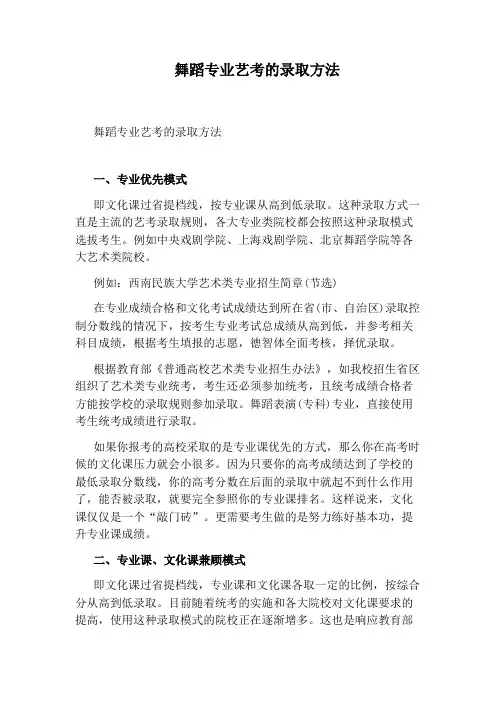 舞蹈专业艺考的录取方法

舞蹈专业艺考的录取方法

一、专业优先模式

即文化课过省提档线，按专业课从高到低录取。这种录取方式一直是主流的艺考录取规则，各大专业类院校都会按照这种录取模式选拔考生。例如中央戏剧学院、上海戏剧学院、北京舞蹈学院等各大艺术类院校。

例如：西南民族大学艺术类专业招生简章(节选)

在专业成绩合格和文化考试成绩达到所在省(市、自治区)录取控制分数线的情况下，按考生专业考试总成绩从高到低，并参考相关科目成绩，根据考生填报的志愿，德智体全面考核，择优录取。

根据教育部《普通高校艺术类专业招生办法》，如我校招生省区组织了艺术类专业统考，考生还必须参加统考，且统考成绩合格者方能按学校的录取规则参加录取。舞蹈表演(专科)专业，直接使用考生统考成绩进行录取。

如果你报考的高校采取的是专业课优先的方式，那么你在高考时候的文化课压力就会小很多。因为只要你的高考成绩达到了学校的最低录取分数线，你的高考分数在后面的录取中就起不到什么作用了，能否被录取，就要完全参照你的专业课排名。这样说来，文化课仅仅是一个“敲门砖”。更需要考生做的是努力练好基本功，提升专业课成绩。

二、专业课、文化课兼顾模式

即文化课过省提档线，专业课和文化课各取一定的比例，按综合分从高到低录取。目前随着统考的实施和各大院校对文化课要求的提高，使用这种录取模式的院校正在逐渐增多。这也是响应教育部